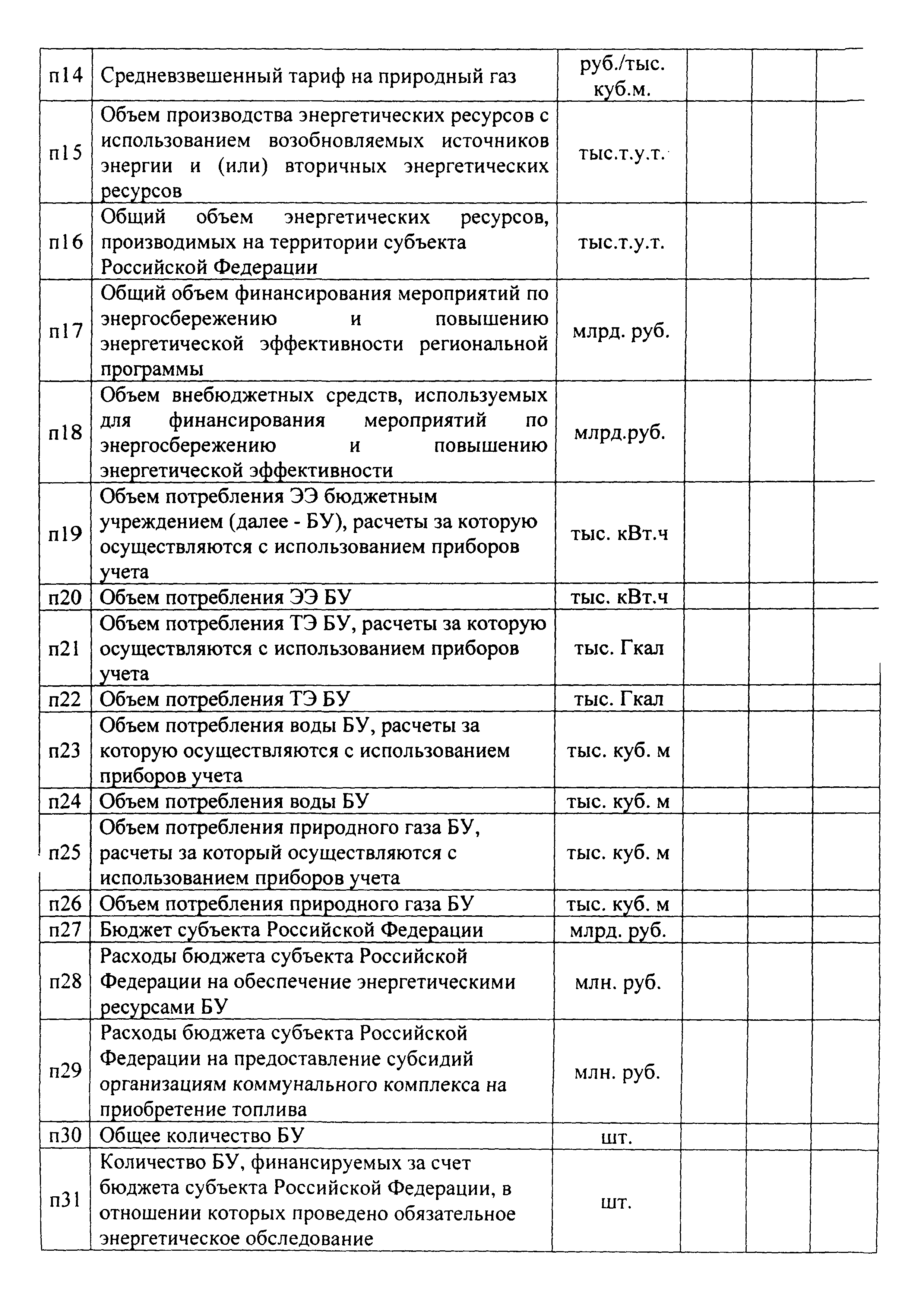 | | | | | | |
|---|---|---|---|---|---|
| п14 | Средневзвешенный тариф на природный газ | руб./тыс. куб.м. | | | |
| п15 | Объем производства энергетических ресурсов с использованием возобновляемых источников энергии и (или) вторичных энергетических ресурсов | тыс.т.у.т. | | | |
| п16 | Общий объем энергетических ресурсов, производимых на территории субъекта Российской Федерации | тыс.т.у.т. | | | |
| п17 | Общий объем финансирования мероприятий по энергосбережению и повышению энергетической эффективности региональной программы | млрд. руб. | | | |
| п18 | Объем внебюджетных средств, используемых для финансирования мероприятий по энергосбережению и повышению энергетической эффективности | млрд.руб. | | | |
| п19 | Объем потребления ЭЭ бюджетным учреждением (далее - БУ), расчеты за которую осуществляются с использованием приборов учета | тыс. кВт.ч | | | |
| п20 | Объем потребления ЭЭ БУ | тыс. кВт.ч | | | |
| п21 | Объем потребления ТЭ БУ, расчеты за которую осуществляются с использованием приборов учета | тыс. Гкал | | | |
| п22 | Объем потребления ТЭ БУ | тыс. Гкал | | | |
| п23 | Объем потребления воды БУ, расчеты за которую осуществляются с использованием приборов учета | тыс. куб. м | | | |
| п24 | Объем потребления воды БУ | тыс. куб. м | | | |
| п25 | Объем потребления природного газа БУ, расчеты за который осуществляются с использованием приборов учета | тыс. куб. м | | | |
| п26 | Объем потребления природного газа БУ | тыс. куб. м | | | |
| п27 | Бюджет субъекта Российской Федерации | млрд. руб. | | | |
| п28 | Расходы бюджета субъекта Российской Федерации на обеспечение энергетическими ресурсами БУ | млн. руб. | | | |
| п29 | Расходы бюджета субъекта Российской Федерации на предоставление субсидий организациям коммунального комплекса на приобретение топлива | млн. руб. | | | |
| п30 | Общее количество БУ | шт. | | | |
| п31 | Количество БУ, финансируемых за счет бюджета субъекта Российской Федерации, в отношении которых проведено обязательное энергетическое обследование | шт. | | | |